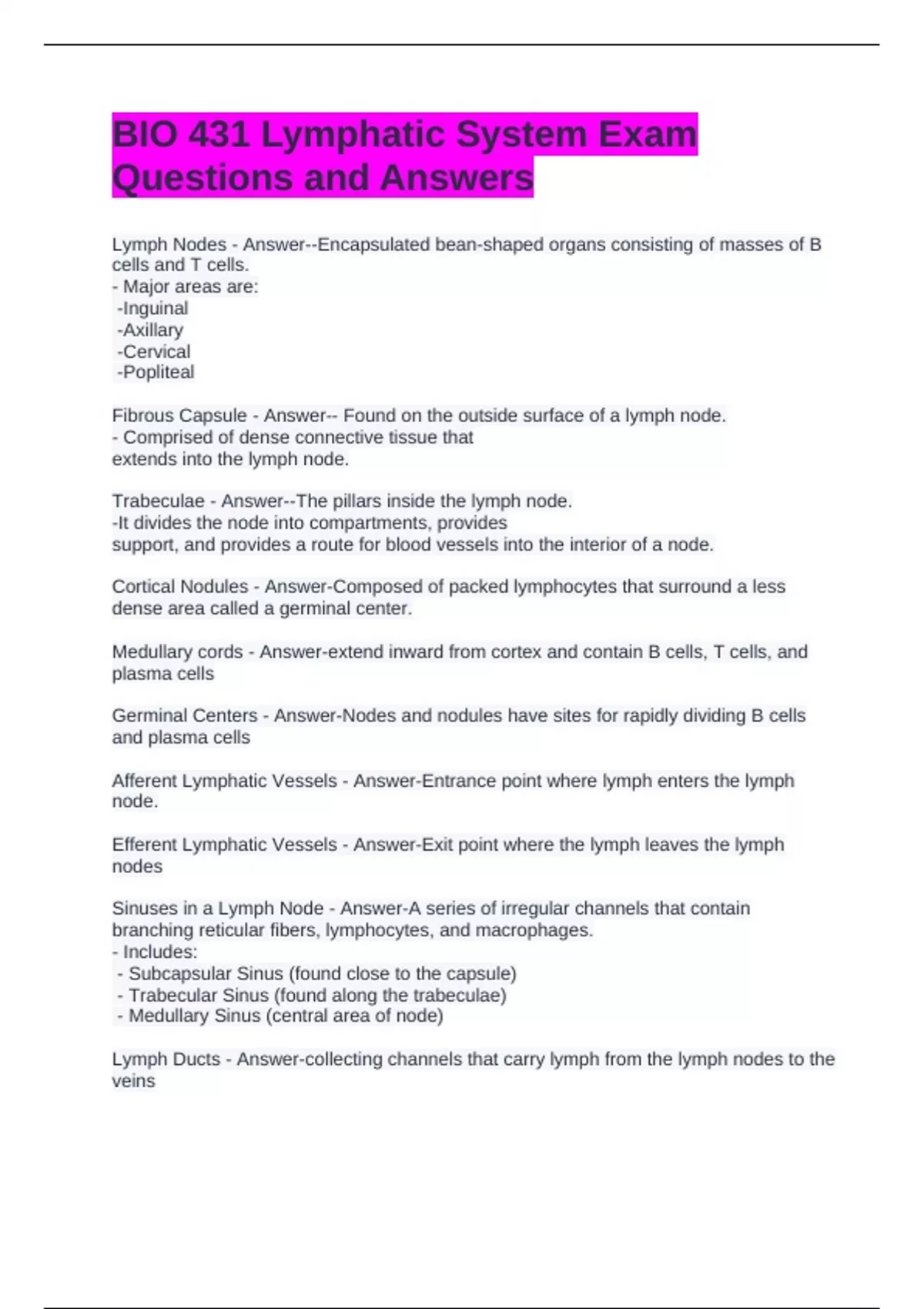 BIO 431 Lymphatic System Exam Questions and Answers

Lymph Nodes - Answer--Encapsulated bean-shaped organs consisting of masses of B cells and T cells.
- Major areas are:
-Inguinal
-Axillary
-Cervical
-Popliteal

Fibrous Capsule - Answer-- Found on the outside surface of a lymph node.
- Comprised of dense connective tissue that extends into the lymph node.

Trabeculae - Answer--The pillars inside the lymph node.
-It divides the node into compartments, provides support, and provides a route for blood vessels into the interior of a node.

Cortical Nodules - Answer-Composed of packed lymphocytes that surround a less dense area called a germinal center.

Medullary cords - Answer-extend inward from cortex and contain B cells, T cells, and plasma cells

Germinal Centers - Answer-Nodes and nodules have sites for rapidly dividing B cells and plasma cells

Afferent Lymphatic Vessels - Answer-Entrance point where lymph enters the lymph node.

Efferent Lymphatic Vessels - Answer-Exit point where the lymph leaves the lymph nodes

Sinuses in a Lymph Node - Answer-A series of irregular channels that contain branching reticular fibers, lymphocytes, and macrophages.
- Includes:
- Subcapsular Sinus (found close to the capsule)
- Trabecular Sinus (found along the trabeculae)
- Medullary Sinus (central area of node)

Lymph Ducts - Answer-collecting channels that carry lymph from the lymph nodes to the veins